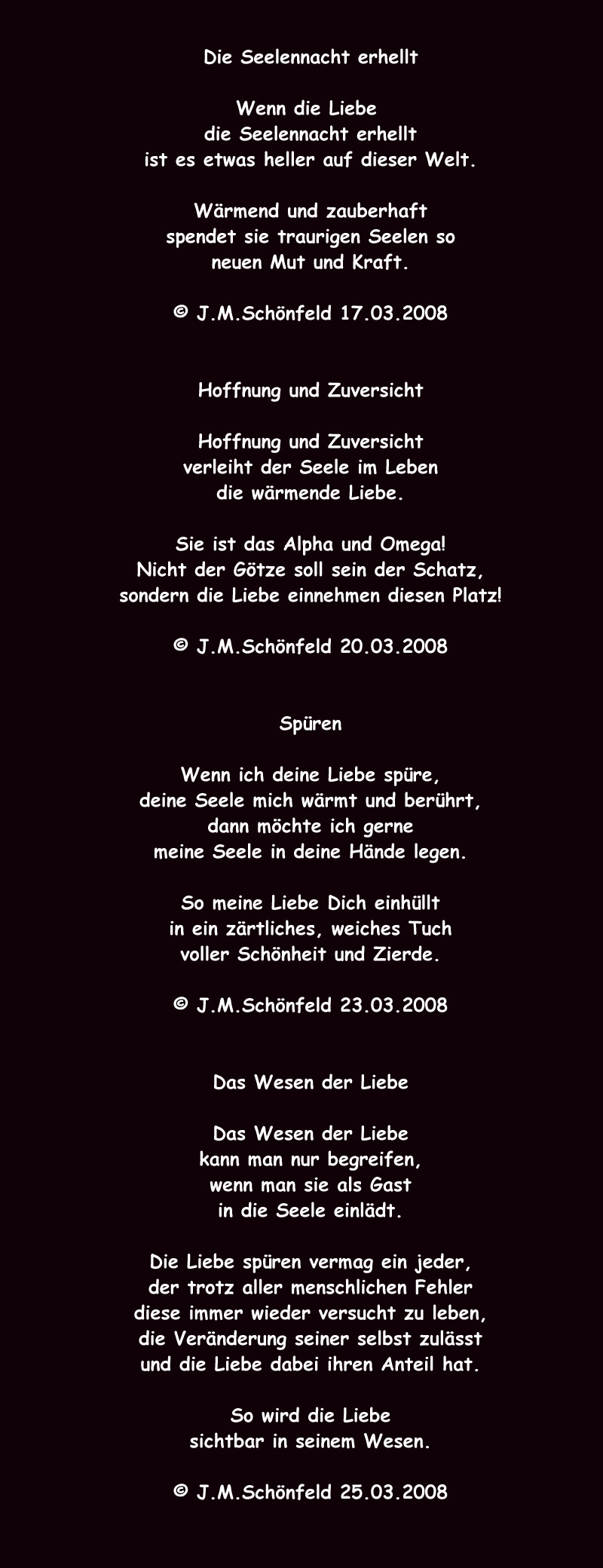 Die Seelennacht erhellt

Wenn die Liebe
die Seelennacht erhellt
ist es etwas heller auf dieser Welt.

Wärmend und zauberhaft
spendet sie traurigen Seelen so
neuen Mut und Kraft.

© J.M.Schönfeld 17.03.2008

Hoffnung und Zuversicht

Hoffnung und Zuversicht
verleiht der Seele im Leben
die wärmende Liebe.

Sie ist das Alpha und Omega!
Nicht der Götze soll sein der Schatz,
sondern die Liebe einnehmen diesen Platz!

© J.M.Schönfeld 20.03.2008

Spüren

Wenn ich deine Liebe spüre,
deine Seele mich wärmt und berührt,
dann möchte ich gerne
meine Seele in deine Hände legen.

So meine Liebe Dich einhüllt
in ein zärtliches, weiches Tuch
voller Schönheit und Zierde.

© J.M.Schönfeld 23.03.2008

Das Wesen der Liebe

Das Wesen der Liebe
kann man nur begreifen,
wenn man sie als Gast
in die Seele einlädt.

Die Liebe spüren vermag ein jeder,
der trotz aller menschlichen Fehler
diese immer wieder versucht zu leben,
die Veränderung seiner selbst zulässt
und die Liebe dabei ihren Anteil hat.

So wird die Liebe
sichtbar in seinem Wesen.

© J.M.Schönfeld 25.03.2008